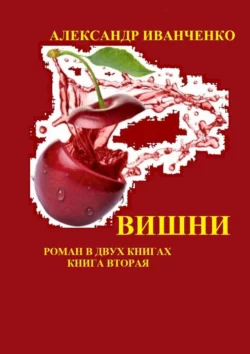 АЛЕКСАНДР ИВАНЧЕНКО

ВИШНИ

РОМАН В ДВУХ КНИГАХ
КНИГА ВТОРАЯ